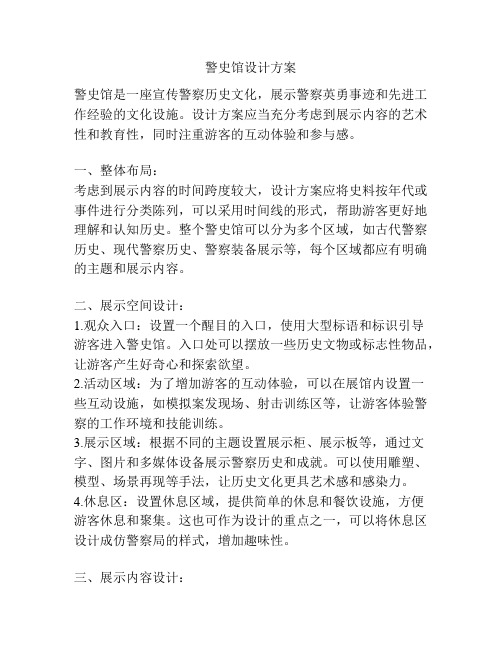 警史馆设计方案

警史馆是一座宣传警察历史文化，展示警察英勇事迹和先进工作经验的文化设施。设计方案应当充分考虑到展示内容的艺术性和教育性，同时注重游客的互动体验和参与感。

一、整体布局：
考虑到展示内容的时间跨度较大，设计方案应将史料按年代或事件进行分类陈列，可以采用时间线的形式，帮助游客更好地理解和认知历史。整个警史馆可以分为多个区域，如古代警察历史、现代警察历史、警察装备展示等，每个区域都应有明确的主题和展示内容。

二、展示空间设计：
1.观众入口：设置一个醒目的入口，使用大型标语和标识引导游客进入警史馆。入口处可以摆放一些历史文物或标志性物品，让游客产生好奇心和探索欲望。
2.活动区域：为了增加游客的互动体验，可以在展馆内设置一些互动设施，如模拟案发现场、射击训练区等，让游客体验警察的工作环境和技能训练。
3.展示区域：根据不同的主题设置展示柜、展示板等，通过文字、图片和多媒体设备展示警察历史和成就。可以使用雕塑、模型、场景再现等手法，让历史文化更具艺术感和感染力。
4.休息区：设置休息区域，提供简单的休息和餐饮设施，方便游客休息和聚集。这也可作为设计的重点之一，可以将休息区设计成仿警察局的样式，增加趣味性。

三、展示内容设计：